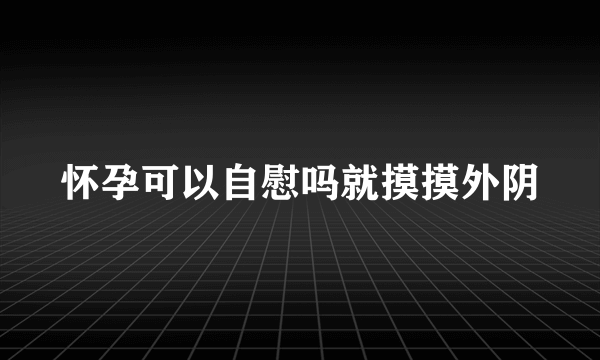 怀孕可以自慰吗就摸摸外阴